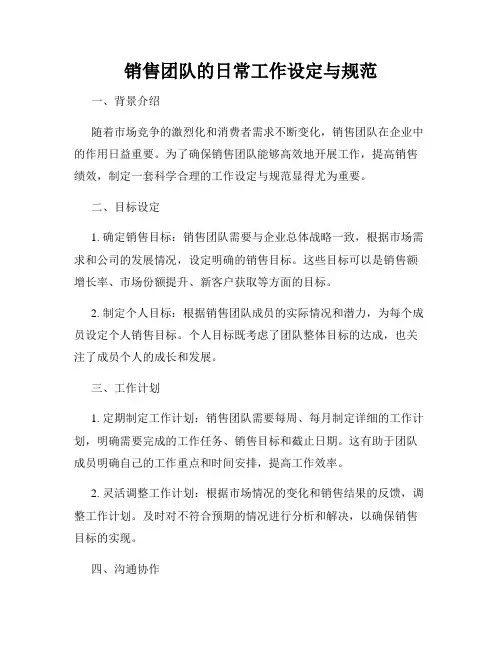 销售团队的日常工作设定与规范

一、背景介绍

随着市场竞争的激烈化和消费者需求不断变化，销售团队在企业中的作用日益重要。为了确保销售团队能够高效地开展工作，提高销售绩效，制定一套科学合理的工作设定与规范显得尤为重要。

二、目标设定

1. 确定销售目标：销售团队需要与企业总体战略一致，根据市场需求和公司的发展情况，设定明确的销售目标。这些目标可以是销售额增长率、市场份额提升、新客户获取等方面的目标。

2. 制定个人目标：根据销售团队成员的实际情况和潜力，为每个成员设定个人销售目标。个人目标既考虑了团队整体目标的达成，也关注了成员个人的成长和发展。

三、工作计划

1. 定期制定工作计划：销售团队需要每周、每月制定详细的工作计划，明确需要完成的工作任务、销售目标和截止日期。这有助于团队成员明确自己的工作重点和时间安排，提高工作效率。

2. 灵活调整工作计划：根据市场情况的变化和销售结果的反馈，调整工作计划。及时对不符合预期的情况进行分析和解决，以确保销售目标的实现。

四、沟通协作